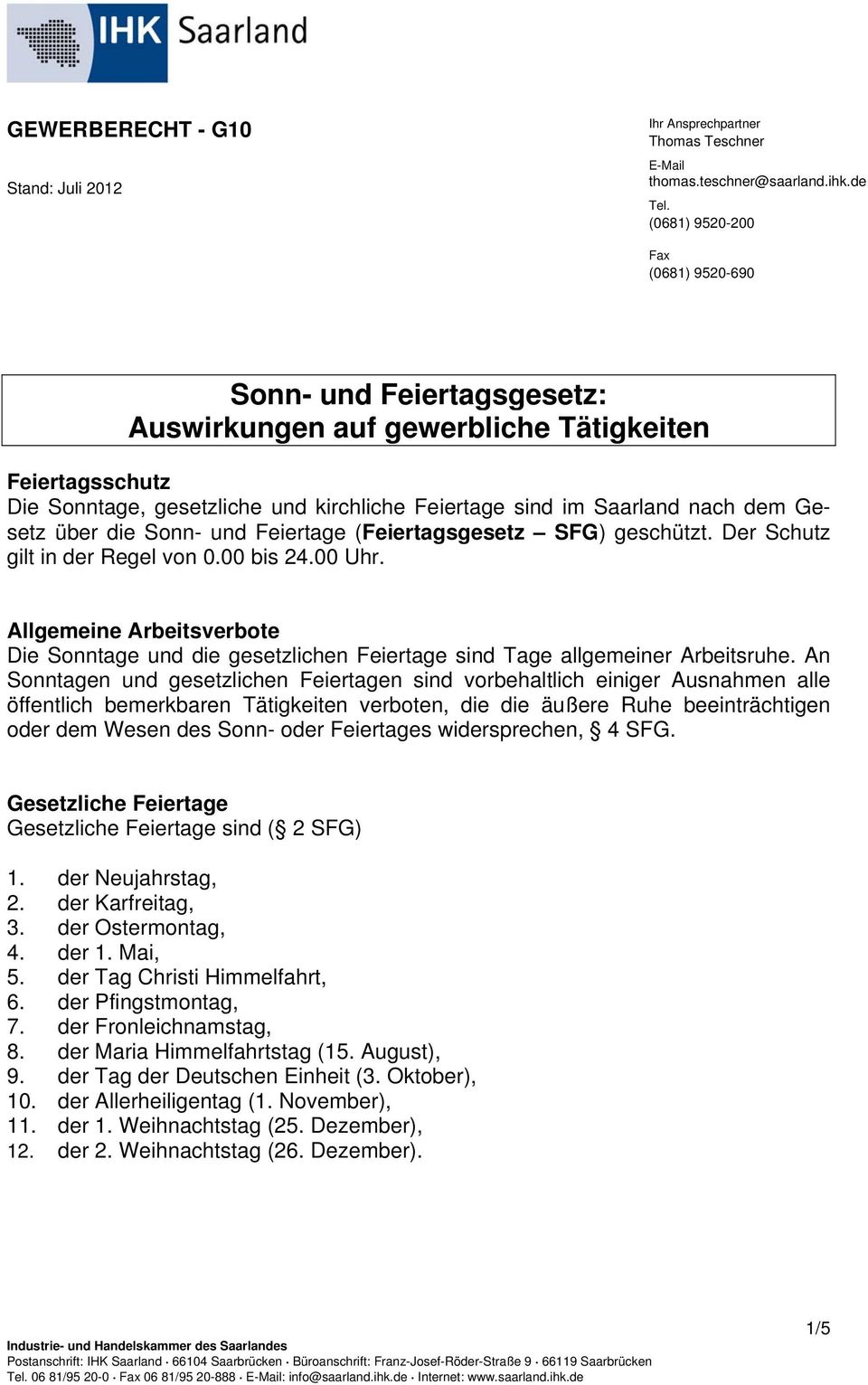 IHK Saarland

GEWERBERECHT - G10

Stand: Juli 2012

Ihr Ansprechpartner
Thomas Teschner

E-Mail
thomas.teschner@saarland.ihk.de

Tel.
(0681) 9520-200

Fax
(0681) 9520-690

Sonn- und Feiertagsgesetz:
Auswirkungen auf gewerbliche Tätigkeiten

Feiertagsschutz
Die Sonntage, gesetzliche und kirchliche Feiertage sind im Saarland nach dem Gesetz über die Sonn- und Feiertage (Feiertagsgesetz – SFG) geschützt. Der Schutz gilt in der Regel von 0.00 bis 24.00 Uhr.

Allgemeine Arbeitsverbote
Die Sonntage und die gesetzlichen Feiertage sind Tage allgemeiner Arbeitsruhe. An Sonntagen und gesetzlichen Feiertagen sind vorbehaltlich einiger Ausnahmen alle öffentlich bemerkbaren Tätigkeiten verboten, die die äußere Ruhe beeinträchtigen oder dem Wesen des Sonn- oder Feiertages widersprechen, § 4 SFG.

Gesetzliche Feiertage
Gesetzliche Feiertage sind (§ 2 SFG)

1. der Neujahrstag,
2. der Karfreitag,
3. der Ostermontag,
4. der 1. Mai,
5. der Tag Christi Himmelfahrt,
6. der Pfingstmontag,
7. der Fronleichnamstag,
8. der Maria Himmelfahrtstag (15. August),
9. der Tag der Deutschen Einheit (3. Oktober),
10. der Allerheiligentag (1. November),
11. der 1. Weihnachtstag (25. Dezember),
12. der 2. Weihnachtstag (26. Dezember).

1/5

Industrie- und Handelskammer des Saarlandes
Postanschrift: IHK Saarland · 66104 Saarbrücken · Büroanschrift: Franz-Josef-Röder-Straße 9 · 66119 Saarbrücken
Tel. 06 81/95 20-0 · Fax 06 81/95 20-888 · E-Mail: info@saarland.ihk.de · Internet: www.saarland.ihk.de